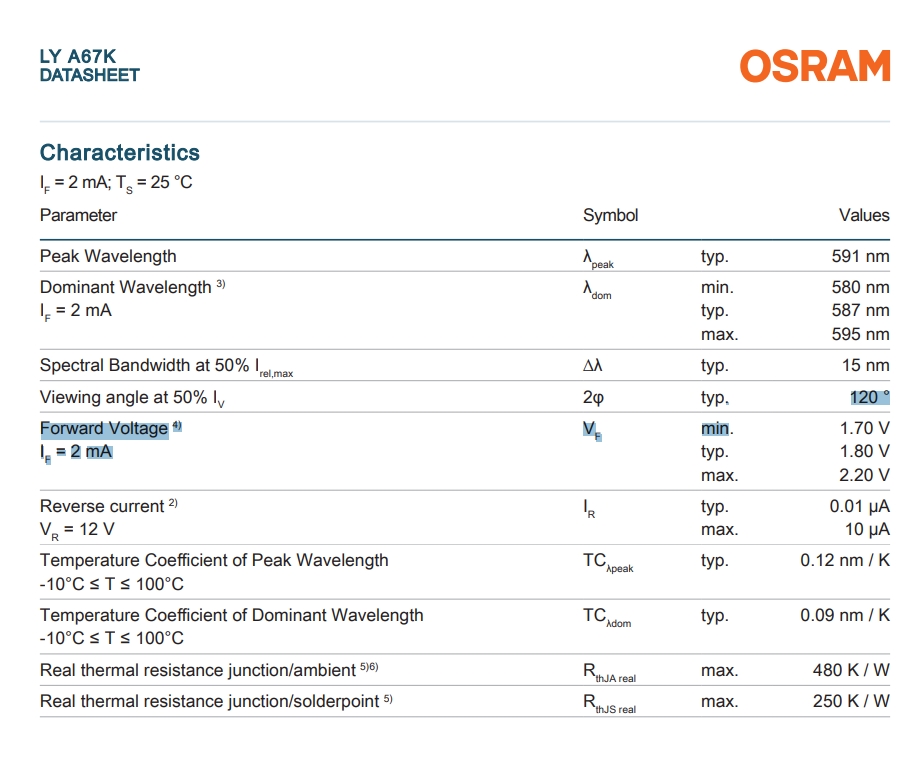 LY A67K
DATASHEET

OSRAM

Characteristics

$I_F$ = 2 mA; $T_S$ = 25 °C

| Parameter | Symbol | | Values |
|---|---|---|---|
| Peak Wavelength | $\lambda_{peak}$ | typ. | 591 nm |
| Dominant Wavelength $^{3)}$ $I_F$ = 2 mA | $\lambda_{dom}$ | min. typ. max. | 580 nm 587 nm 595 nm |
| Spectral Bandwidth at 50% $I_{rel,max}$ | $\Delta\lambda$ | typ. | 15 nm |
| Viewing angle at 50% $I_V$ | $2\varphi$ | typ. | 120 ° |
| Forward Voltage $^{4)}$ $I_F$ = 2 mA | $V_F$ | min. typ. max. | 1.70 V 1.80 V 2.20 V |
| Reverse current $^{2)}$ $V_R$ = 12 V | $I_R$ | typ. max. | 0.01 µA 10 µA |
| Temperature Coefficient of Peak Wavelength -10°C ≤ T ≤ 100°C | $TC_{\lambda peak}$ | typ. | 0.12 nm / K |
| Temperature Coefficient of Dominant Wavelength -10°C ≤ T ≤ 100°C | $TC_{\lambda dom}$ | typ. | 0.09 nm / K |
| Real thermal resistance junction/ambient $^{5)6)}$ | $R_{thJA\ real}$ | max. | 480 K / W |
| Real thermal resistance junction/solderpoint $^{5)}$ | $R_{thJS\ real}$ | max. | 250 K / W |